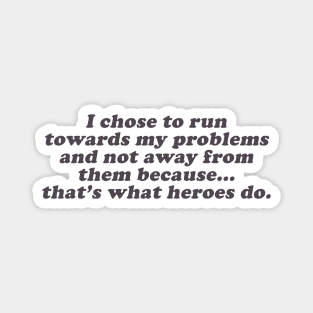 I chose to run towards my problems and not away from them because... that’s what heroes do.